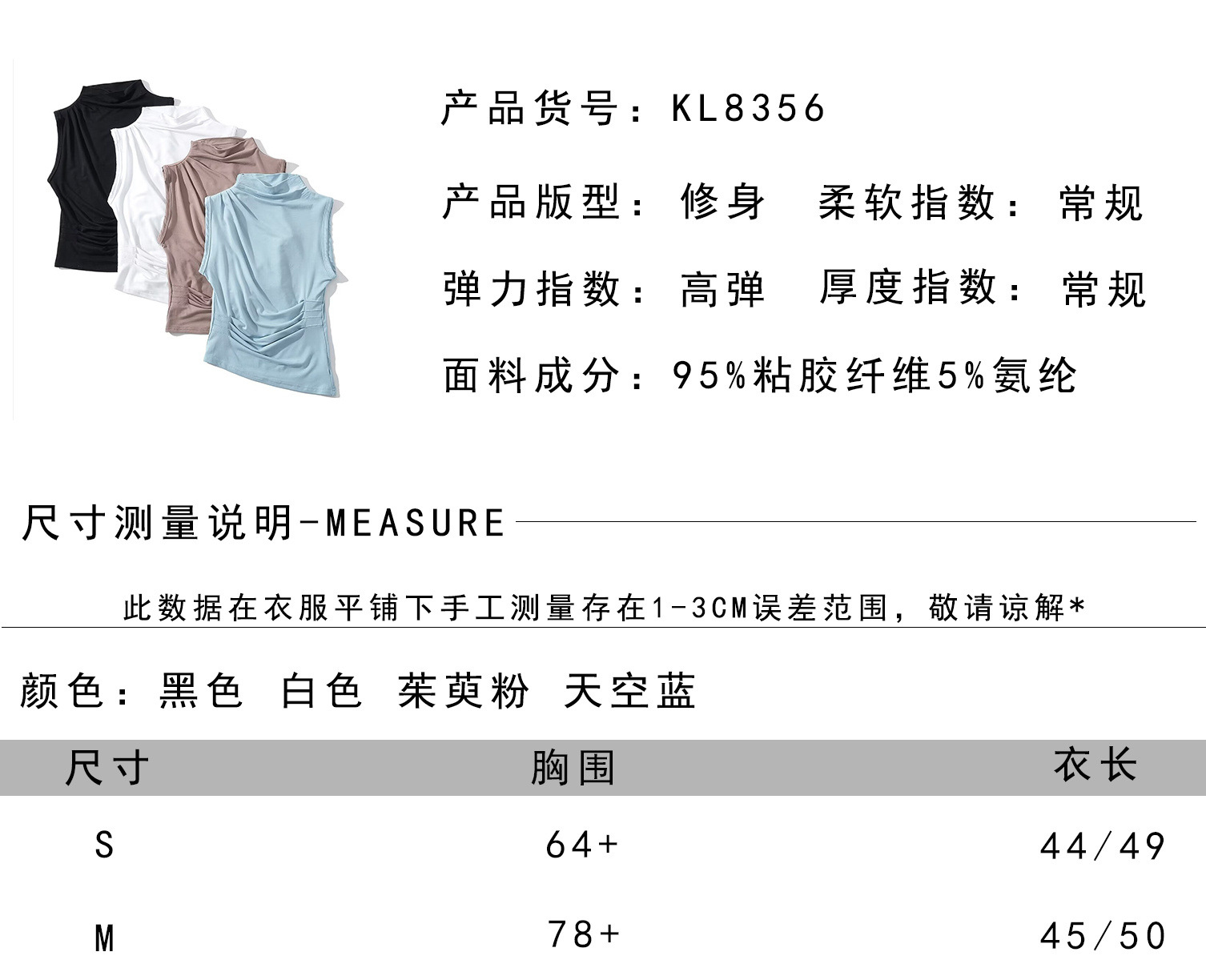 产品货号：KL8356

产品版型：修身 柔软指数：常规

弹力指数：高弹 厚度指数：常规

面料成分：95%粘胶纤维5%氨纶

尺寸测量说明-MEASURE

此数据在衣服平铺下手工测量存在1-3CM误差范围，敬请谅解*

颜色：黑色 白色 茱萸粉 天空蓝

| 尺寸 | 胸围 | 衣长 |
|---|---|---|
| S | 64+ | 44/49 |
| M | 78+ | 45/50 |